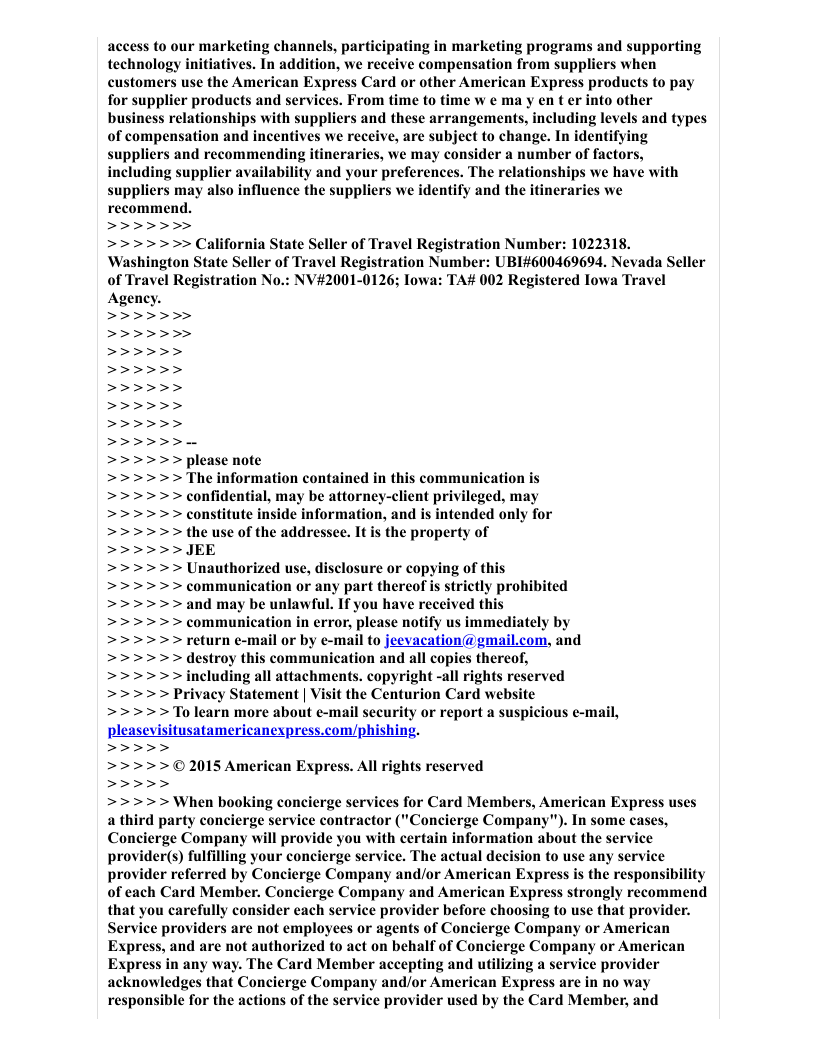 access to our marketing channels, participating in marketing programs and supporting technology initiatives. In addition, we receive compensation from suppliers when customers use the American Express Card or other American Express products to pay for supplier products and services. From time to time w e ma y en t er into other business relationships with suppliers and these arrangements, including levels and types of compensation and incentives we receive, are subject to change. In identifying suppliers and recommending itineraries, we may consider a number of factors, including supplier availability and your preferences. The relationships we have with suppliers may also influence the suppliers we identify and the itineraries we recommend.
> > > > > >>
> > > > > >> California State Seller of Travel Registration Number: 1022318. Washington State Seller of Travel Registration Number: UBI#600469694. Nevada Seller of Travel Registration No.: NV#2001-0126; Iowa: TA# 002 Registered Iowa Travel Agency.
> > > > > >>
> > > > > >>
> > > > > >
> > > > > >
> > > > > >
> > > > > >
> > > > > >
> > > > > > --
> > > > > > please note
> > > > > > The information contained in this communication is
> > > > > > confidential, may be attorney-client privileged, may
> > > > > > constitute inside information, and is intended only for
> > > > > > the use of the addressee. It is the property of
> > > > > > JEE
> > > > > > Unauthorized use, disclosure or copying of this
> > > > > > communication or any part thereof is strictly prohibited
> > > > > > and may be unlawful. If you have received this
> > > > > > communication in error, please notify us immediately by
> > > > > > return e-mail or by e-mail to jeevacation@gmail.com, and
> > > > > > destroy this communication and all copies thereof,
> > > > > > including all attachments. copyright -all rights reserved
> > > > > Privacy Statement | Visit the Centurion Card website
> > > > > To learn more about e-mail security or report a suspicious e-mail, pleasevisitusatamericanexpress.com/phishing.
> > > > >
> > > > > © 2015 American Express. All rights reserved
> > > > >
> > > > > When booking concierge services for Card Members, American Express uses a third party concierge service contractor ("Concierge Company"). In some cases, Concierge Company will provide you with certain information about the service provider(s) fulfilling your concierge service. The actual decision to use any service provider referred by Concierge Company and/or American Express is the responsibility of each Card Member. Concierge Company and American Express strongly recommend that you carefully consider each service provider before choosing to use that provider. Service providers are not employees or agents of Concierge Company or American Express, and are not authorized to act on behalf of Concierge Company or American Express in any way. The Card Member accepting and utilizing a service provider acknowledges that Concierge Company and/or American Express are in no way responsible for the actions of the service provider used by the Card Member, and